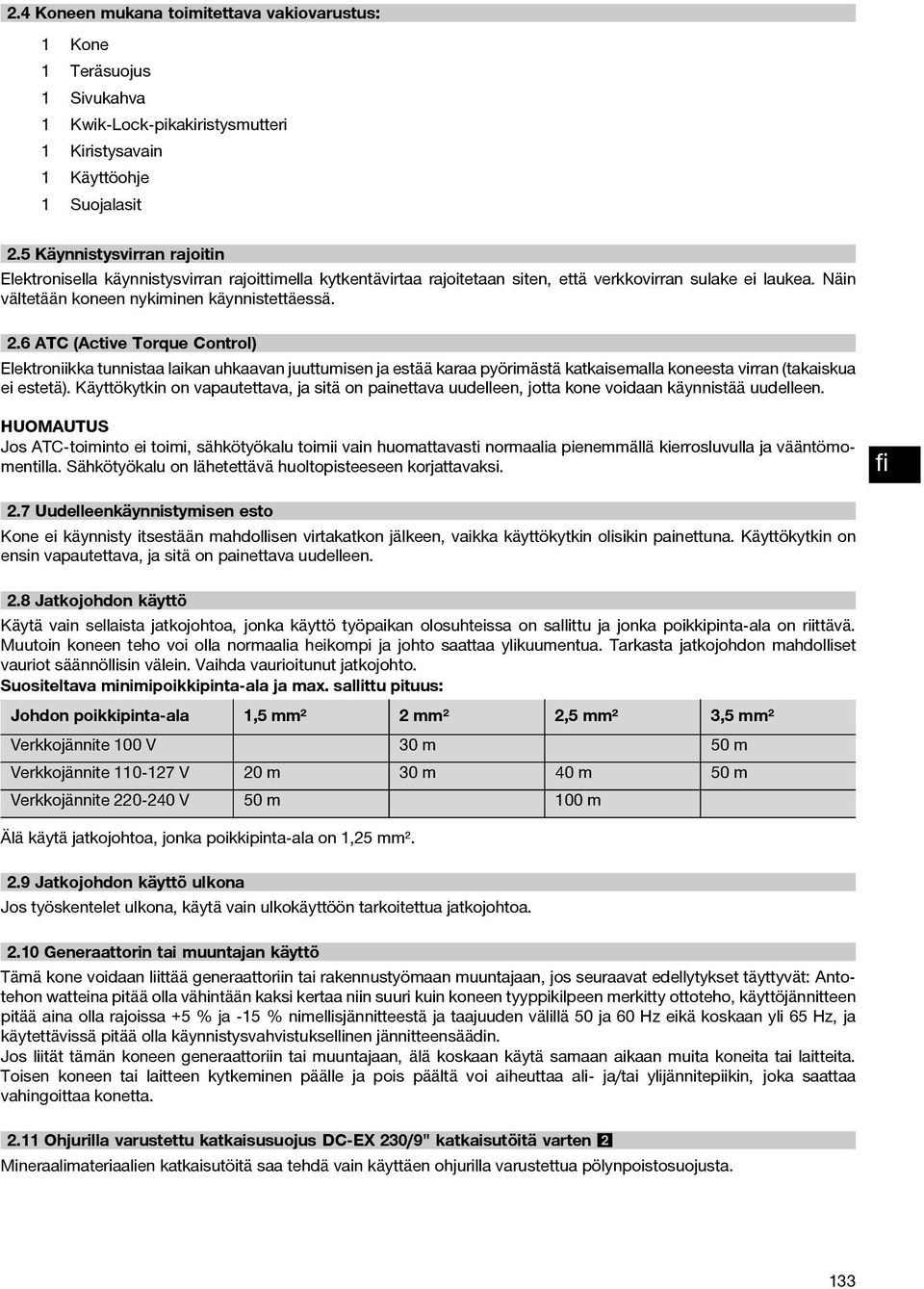 2.4 Koneen mukana toimitettava vakiovarustus:

1 Kone
1 Teräsuojus
1 Sivukahva
1 Kwik-Lock-pikakiristysmutteri
1 Kiristysavain
1 Käyttöohje
1 Suojalasit

2.5 Käynnistysvirran rajoitin

Elektronisella käynnistysvirran rajoittimella kytkentävirtaa rajoitetaan siten, että verkkovirran sulake ei laukea. Näin vältetään koneen nykiminen käynnistettäessä.

2.6 ATC (Active Torque Control)

Elektroniikka tunnistaa laikan uhkaavan juuttumisen ja estää karaa pyörimästä katkaisemalla koneesta virran (takaiskua ei estetä). Käyttökytkin on vapautettava, ja sitä on painettava uudelleen, jotta kone voidaan käynnistää uudelleen.

HUOMAUTUS

Jos ATC-toiminto ei toimi, sähkötyökalu toimii vain huomattavasti normaalia pienemmällä kierrosluvulla ja vääntömomentilla. Sähkötyökalu on lähetettävä huoltopisteeseen korjattavaksi.

fi

2.7 Uudelleenkäynnistymisen esto

Kone ei käynnisty itsestään mahdollisen virtakatkon jälkeen, vaikka käyttökytkin olisikin painettuna. Käyttökytkin on ensin vapautettava, ja sitä on painettava uudelleen.

2.8 Jatkojohdon käyttö

Käytä vain sellaista jatkojohtoa, jonka käyttö työpaikan olosuhteissa on sallittu ja jonka poikkipinta-ala on riittävä. Muutoin koneen teho voi olla normaalia heikompi ja johto saattaa ylikuumentua. Tarkasta jatkojohdon mahdolliset vauriot säännöllisin välein. Vaihda vaurioitunut jatkojohto.
Suositeltava minimipoikkipinta-ala ja max. sallittu pituus:

| Johdon poikkipinta-ala | 1,5 mm² | 2 mm² | 2,5 mm² | 3,5 mm² |
|---|---|---|---|---|
| Verkkojännite 100 V | | 30 m | | 50 m |
| Verkkojännite 110-127 V | 20 m | 30 m | 40 m | 50 m |
| Verkkojännite 220-240 V | 50 m | | 100 m | |

Älä käytä jatkojohtoa, jonka poikkipinta-ala on 1,25 mm².

2.9 Jatkojohdon käyttö ulkona

Jos työskentelet ulkona, käytä vain ulkokäyttöön tarkoitettua jatkojohtoa.

2.10 Generaattorin tai muuntajan käyttö

Tämä kone voidaan liittää generaattoriin tai rakennustyömaan muuntajaan, jos seuraavat edellytykset täyttyvät: Antotehon watteina pitää olla vähintään kaksi kertaa niin suuri kuin koneen tyyppikilpeen merkitty ottoteho, käyttöjännitteen pitää aina olla rajoissa +5 % ja -15 % nimellisjännitteestä ja taajuuden välillä 50 ja 60 Hz eikä koskaan yli 65 Hz, ja käytettävissä pitää olla käynnistysvahvistuksellinen jännitteensäädin.
Jos liität tämän koneen generaattoriin tai muuntajaan, älä koskaan käytä samaan aikaan muita koneita tai laitteita. Toisen koneen tai laitteen kytkeminen päälle ja pois päältä voi aiheuttaa ali- ja/tai ylijännitepiikin, joka saattaa vahingoittaa konetta.

2.11 Ohjurilla varustettu katkaisusuojus DC-EX 230/9" katkaisutöitä varten 2

Mineraalimateriaalien katkaisutöitä saa tehdä vain käyttäen ohjurilla varustettua pölynpoistosuojusta.

133